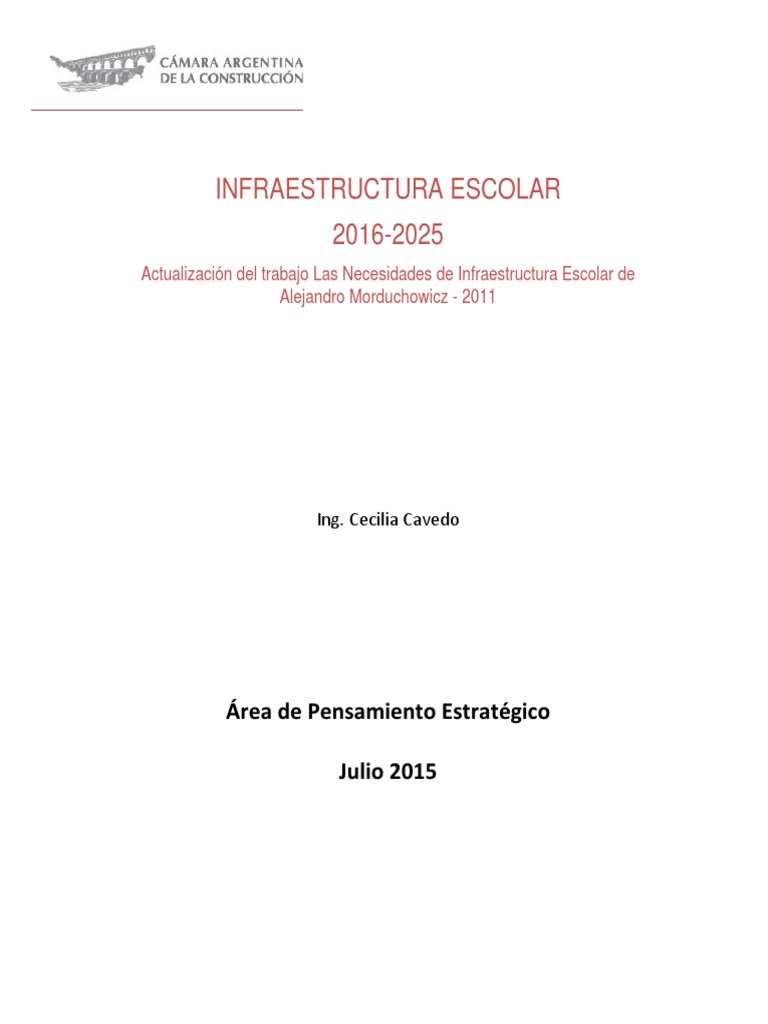 CÁMARA ARGENTINA
DE LA CONSTRUCCIÓN

INFRAESTRUCTURA ESCOLAR
2016-2025

Actualización del trabajo Las Necesidades de Infraestructura Escolar de Alejandro Morduchowicz - 2011

Ing. Cecilia Cavedo

Área de Pensamiento Estratégico

Julio 2015